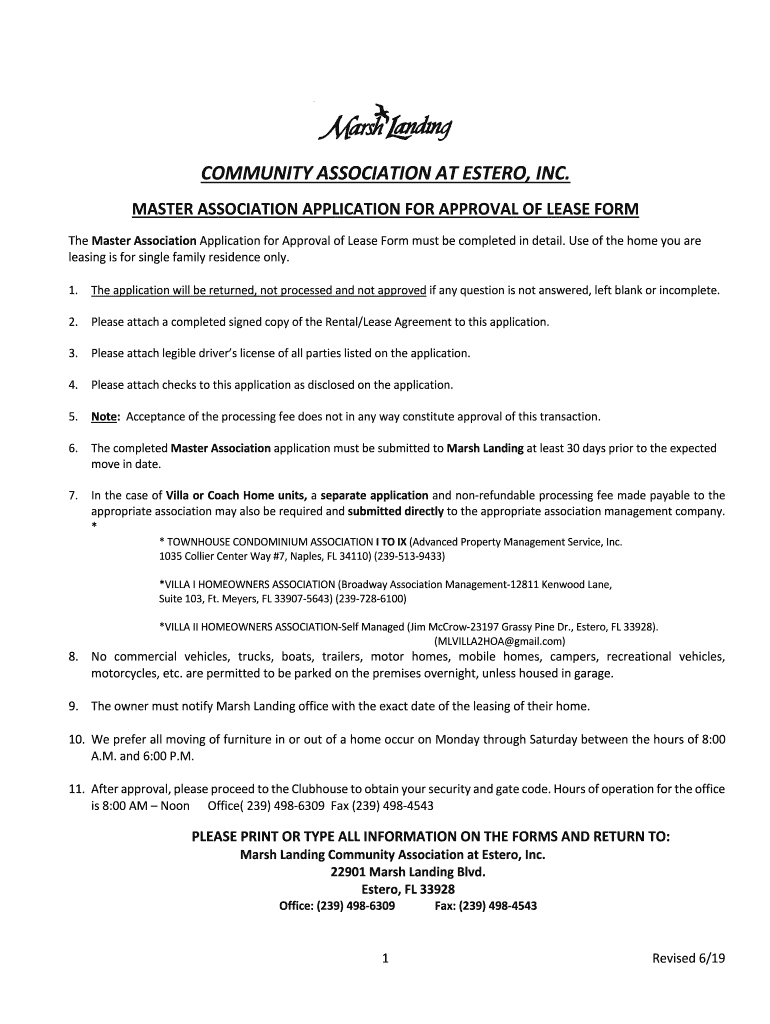 Marsh Landing

COMMUNITY ASSOCIATION AT ESTERO, INC.

MASTER ASSOCIATION APPLICATION FOR APPROVAL OF LEASE FORM

The Master Association Application for Approval of Lease Form must be completed in detail. Use of the home you are leasing is for single family residence only.

1. The application will be returned, not processed and not approved if any question is not answered, left blank or incomplete.

2. Please attach a completed signed copy of the Rental/Lease Agreement to this application.

3. Please attach legible driver's license of all parties listed on the application.

4. Please attach checks to this application as disclosed on the application.

5. Note: Acceptance of the processing fee does not in any way constitute approval of this transaction.

6. The completed Master Association application must be submitted to Marsh Landing at least 30 days prior to the expected move in date.

7. In the case of Villa or Coach Home units, a separate application and non-refundable processing fee made payable to the appropriate association may also be required and submitted directly to the appropriate association management company. *

* TOWNHOUSE CONDOMINIUM ASSOCIATION I TO IX (Advanced Property Management Service, Inc. 1035 Collier Center Way #7, Naples, FL 34110) (239-513-9433)

*VILLA I HOMEOWNERS ASSOCIATION (Broadway Association Management-12811 Kenwood Lane, Suite 103, Ft. Meyers, FL 33907-5643) (239-728-6100)

*VILLA II HOMEOWNERS ASSOCIATION-Self Managed (Jim McCrow-23197 Grassy Pine Dr., Estero, FL 33928). (MLVILLA2HOA@gmail.com)

8. No commercial vehicles, trucks, boats, trailers, motor homes, mobile homes, campers, recreational vehicles, motorcycles, etc. are permitted to be parked on the premises overnight, unless housed in garage.

9. The owner must notify Marsh Landing office with the exact date of the leasing of their home.

10. We prefer all moving of furniture in or out of a home occur on Monday through Saturday between the hours of 8:00 A.M. and 6:00 P.M.

11. After approval, please proceed to the Clubhouse to obtain your security and gate code. Hours of operation for the office is 8:00 AM – Noon Office( 239) 498-6309 Fax (239) 498-4543

PLEASE PRINT OR TYPE ALL INFORMATION ON THE FORMS AND RETURN TO:
Marsh Landing Community Association at Estero, Inc.
22901 Marsh Landing Blvd.
Estero, FL 33928
Office: (239) 498-6309 Fax: (239) 498-4543

1 Revised 6/19